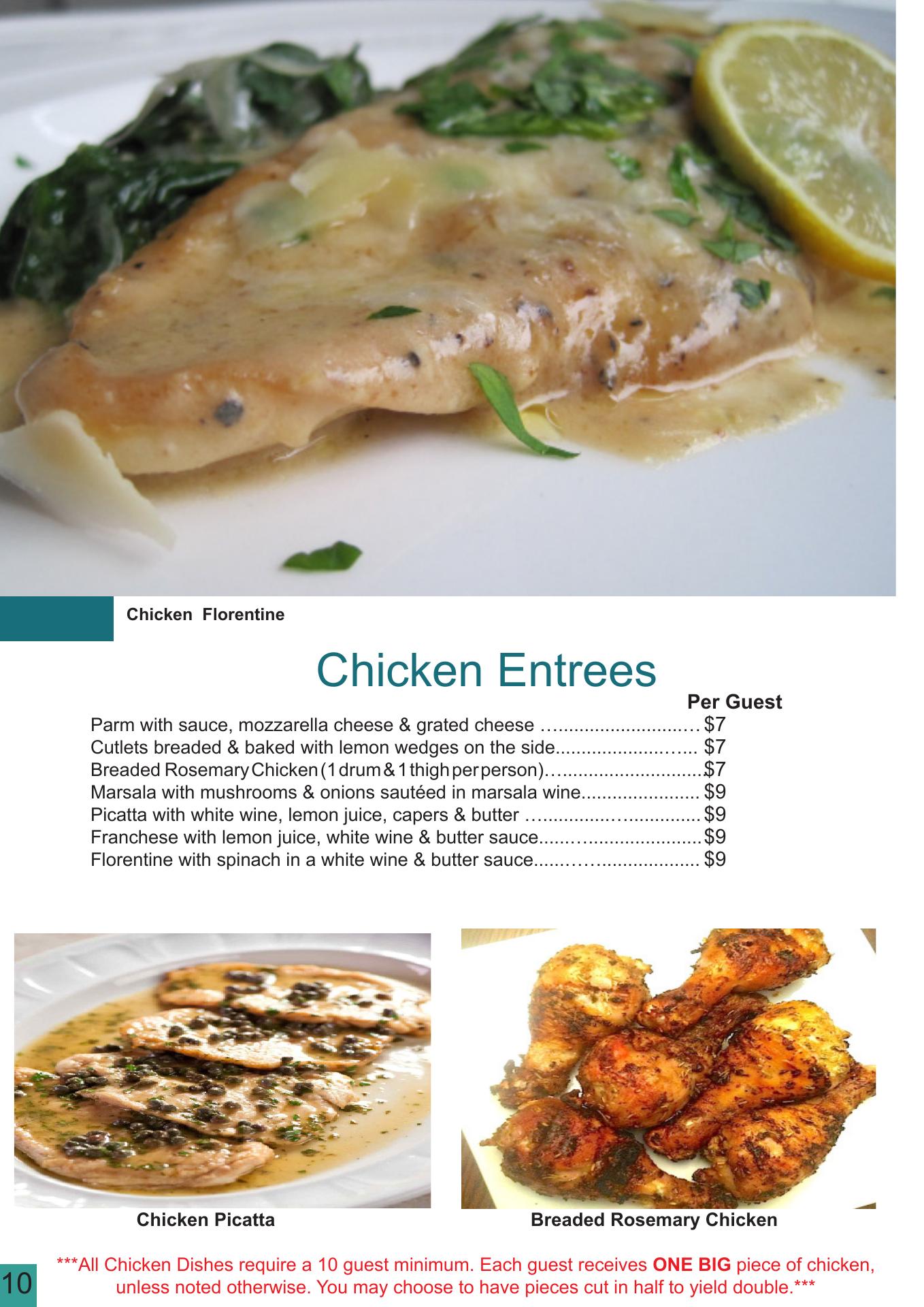 Chicken Florentine

Chicken Entrees

Per Guest

Parm with sauce, mozzarella cheese & grated cheese $7
Cutlets breaded & baked with lemon wedges on the side $7
Breaded Rosemary Chicken (1 drum & 1 thigh per person) $7
Marsala with mushrooms & onions sautéed in marsala wine $9
Picatta with white wine, lemon juice, capers & butter $9
Franchese with lemon juice, white wine & butter sauce $9
Florentine with spinach in a white wine & butter sauce $9

Chicken Picatta

Breaded Rosemary Chicken

***All Chicken Dishes require a 10 guest minimum. Each guest receives ONE BIG piece of chicken, unless noted otherwise. You may choose to have pieces cut in half to yield double.***

10